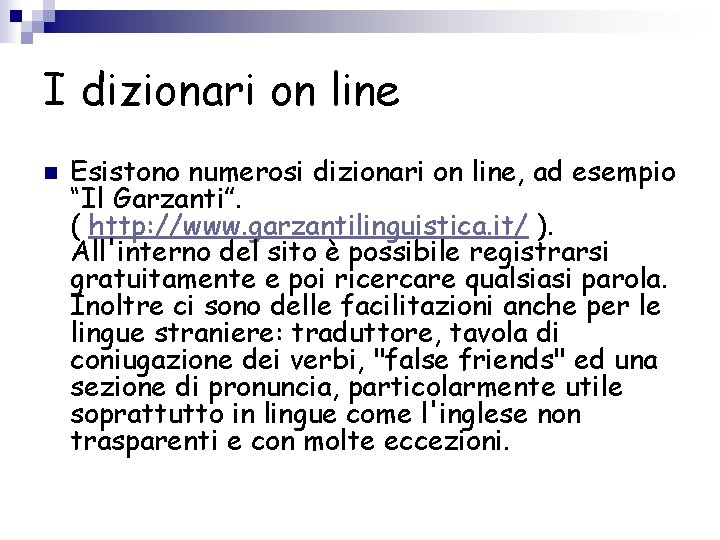 I dizionari on line

Esistono numerosi dizionari on line, ad esempio “Il Garzanti”. ( http://www.garzantilinguistica.it/ ). All'interno del sito è possibile registrarsi gratuitamente e poi ricercare qualsiasi parola. Inoltre ci sono delle facilitazioni anche per le lingue straniere: traduttore, tavola di coniugazione dei verbi, "false friends" ed una sezione di pronuncia, particolarmente utile soprattutto in lingue come l'inglese non trasparenti e con molte eccezioni.